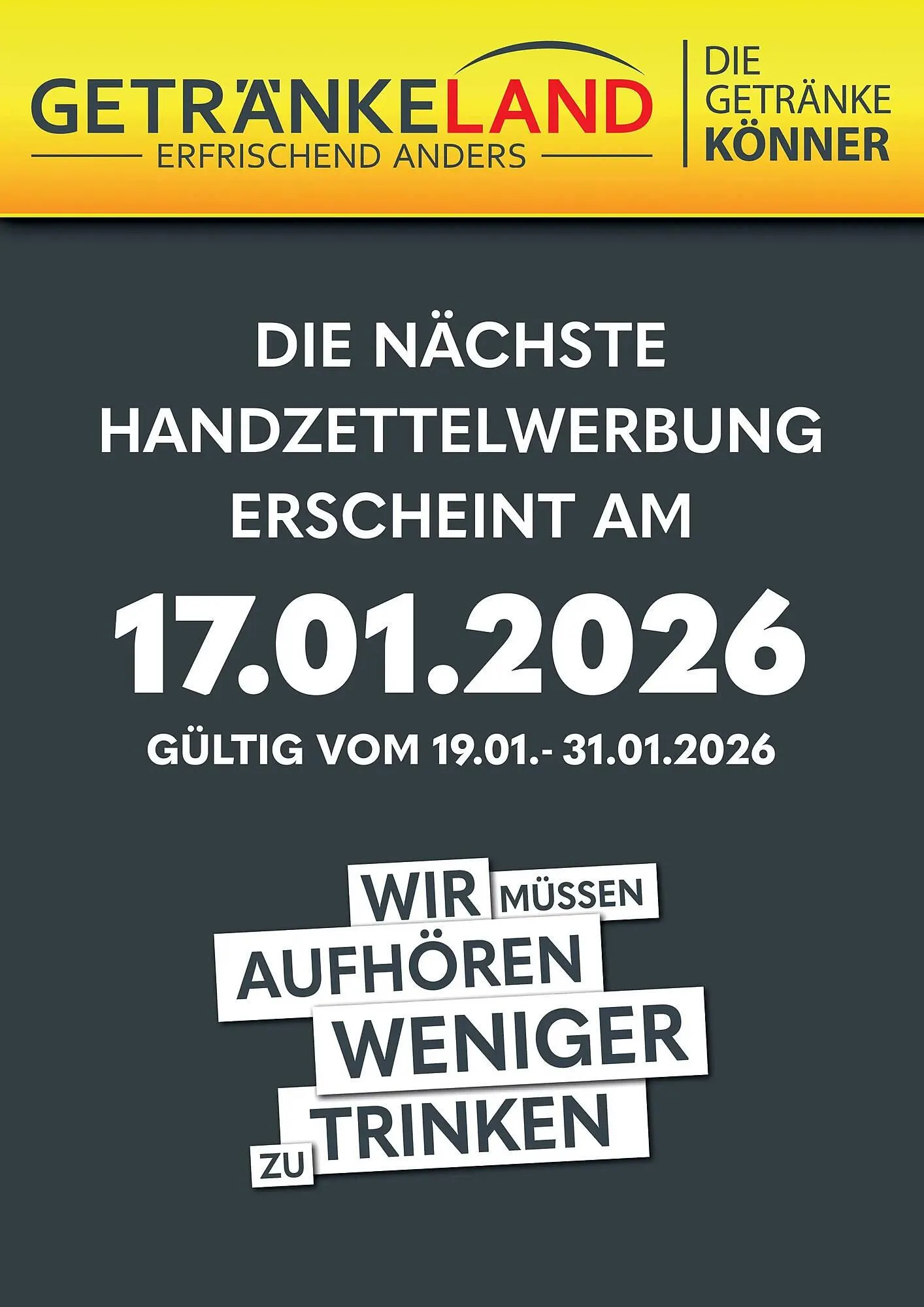 GETRÄNKELAND
ERFRISCHEND ANDERS

DIE GETRÄNKE KÖNNER

DIE NÄCHSTE HANDZETTELWERBUNG ERSCHEINT AM

17.01.2026

GÜLTIG VOM 19.01.- 31.01.2026

WIR MÜSSEN AUFHÖREN WENIGER ZU TRINKEN